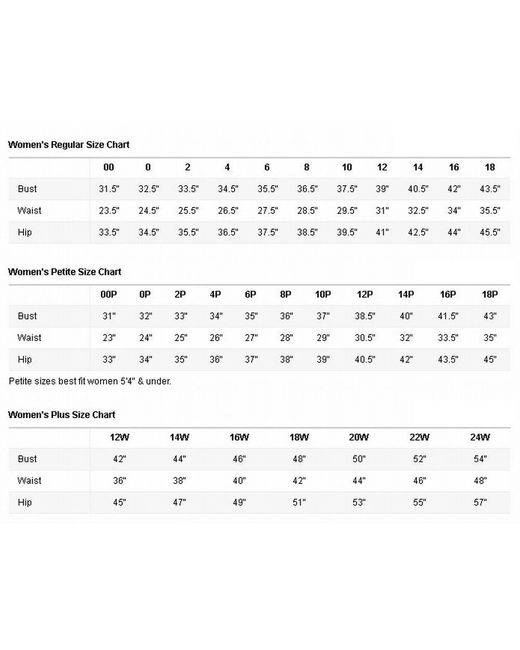 Women's Regular Size Chart

| | 00 | 0 | 2 | 4 | 6 | 8 | 10 | 12 | 14 | 16 | 18 |
|---|---|---|---|---|---|---|---|---|---|---|---|
| Bust | 31.5" | 32.5" | 33.5" | 34.5" | 35.5" | 36.5" | 37.5" | 39" | 40.5" | 42" | 43.5" |
| Waist | 23.5" | 24.5" | 25.5" | 26.5" | 27.5" | 28.5" | 29.5" | 31" | 32.5" | 34" | 35.5" |
| Hip | 33.5" | 34.5" | 35.5" | 36.5" | 37.5" | 38.5" | 39.5" | 41" | 42.5" | 44" | 45.5" |

Women's Petite Size Chart

| | 00P | 0P | 2P | 4P | 6P | 8P | 10P | 12P | 14P | 16P | 18P |
|---|---|---|---|---|---|---|---|---|---|---|---|
| Bust | 31" | 32" | 33" | 34" | 35" | 36" | 37" | 38.5" | 40" | 41.5" | 43" |
| Waist | 23" | 24" | 25" | 26" | 27" | 28" | 29" | 30.5" | 32" | 33.5" | 35" |
| Hip | 33" | 34" | 35" | 36" | 37" | 38" | 39" | 40.5" | 42" | 43.5" | 45" |

Petite sizes best fit women 5'4" & under.

Women's Plus Size Chart

| | 12W | 14W | 16W | 18W | 20W | 22W | 24W |
|---|---|---|---|---|---|---|---|
| Bust | 42" | 44" | 46" | 48" | 50" | 52" | 54" |
| Waist | 36" | 38" | 40" | 42" | 44" | 46" | 48" |
| Hip | 45" | 47" | 49" | 51" | 53" | 55" | 57" |